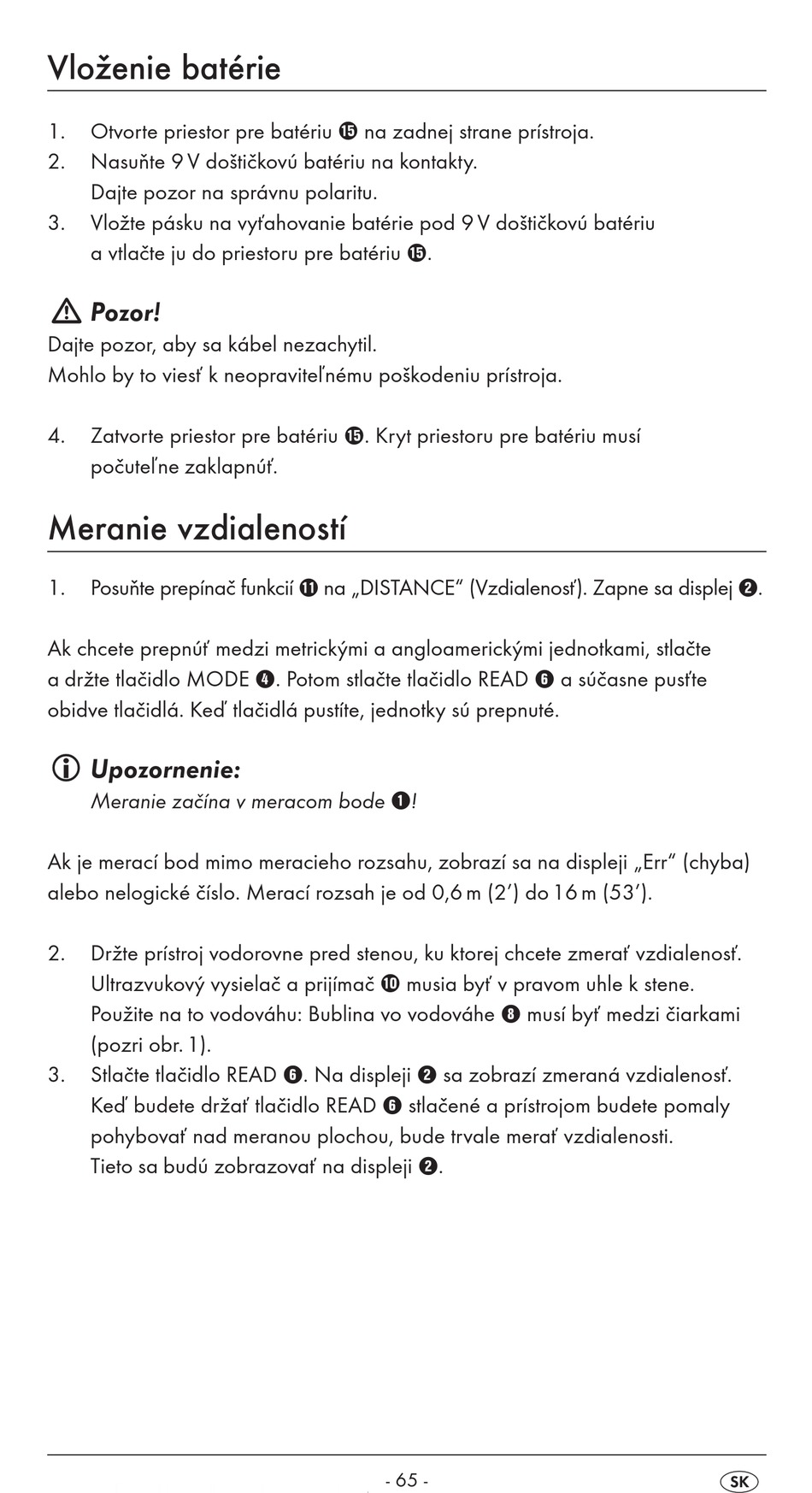 Vloženie batérie

1. Otvorte priestor pre batériu ⓯ na zadnej strane prístroja.
2. Nasuňte 9 V doštičkovú batériu na kontakty. Dajte pozor na správnu polaritu.
3. Vložte pásku na vyťahovanie batérie pod 9 V doštičkovú batériu a vtlačte ju do priestoru pre batériu ⓯.

Pozor!
Dajte pozor, aby sa kábel nezachytil.
Mohlo by to viesť k neopraviteľnému poškodeniu prístroja.

4. Zatvorte priestor pre batériu ⓯. Kryt priestoru pre batériu musí počuteľne zaklapnúť.

Meranie vzdialeností

1. Posuňte prepínač funkcií ⓫ na „DISTANCE“ (Vzdialenosť). Zapne sa displej ❷.

Ak chcete prepnúť medzi metrickými a angloamerickými jednotkami, stlačte a držte tlačidlo MODE ❹. Potom stlačte tlačidlo READ ❻ a súčasne pusťte obidve tlačidlá. Keď tlačidlá pustíte, jednotky sú prepnuté.

Upozornenie:
Meranie začína v meracom bode ❶!

Ak je merací bod mimo meracieho rozsahu, zobrazí sa na displeji „Err“ (chyba) alebo nelogické číslo. Merací rozsah je od 0,6 m (2’) do 16 m (53’).

2. Držte prístroj vodorovne pred stenou, ku ktorej chcete zmerať vzdialenosť. Ultrazvukový vysielač a prijímač ❿ musia byť v pravom uhle k stene. Použite na to vodováhu: Bublina vo vodováhe ❽ musí byť medzi čiarkami (pozri obr. 1).
3. Stlačte tlačidlo READ ❻. Na displeji ❷ sa zobrazí zmeraná vzdialenosť. Keď budete držať tlačidlo READ ❻ stlačené a prístrojom budete pomaly pohybovať nad meranou plochou, bude trvale merať vzdialenosti. Tieto sa budú zobrazovať na displeji ❷.

- 65 -
SK